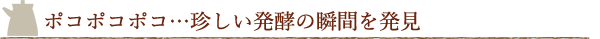 ポコポコポコ…珍しい発酵の瞬間を発見